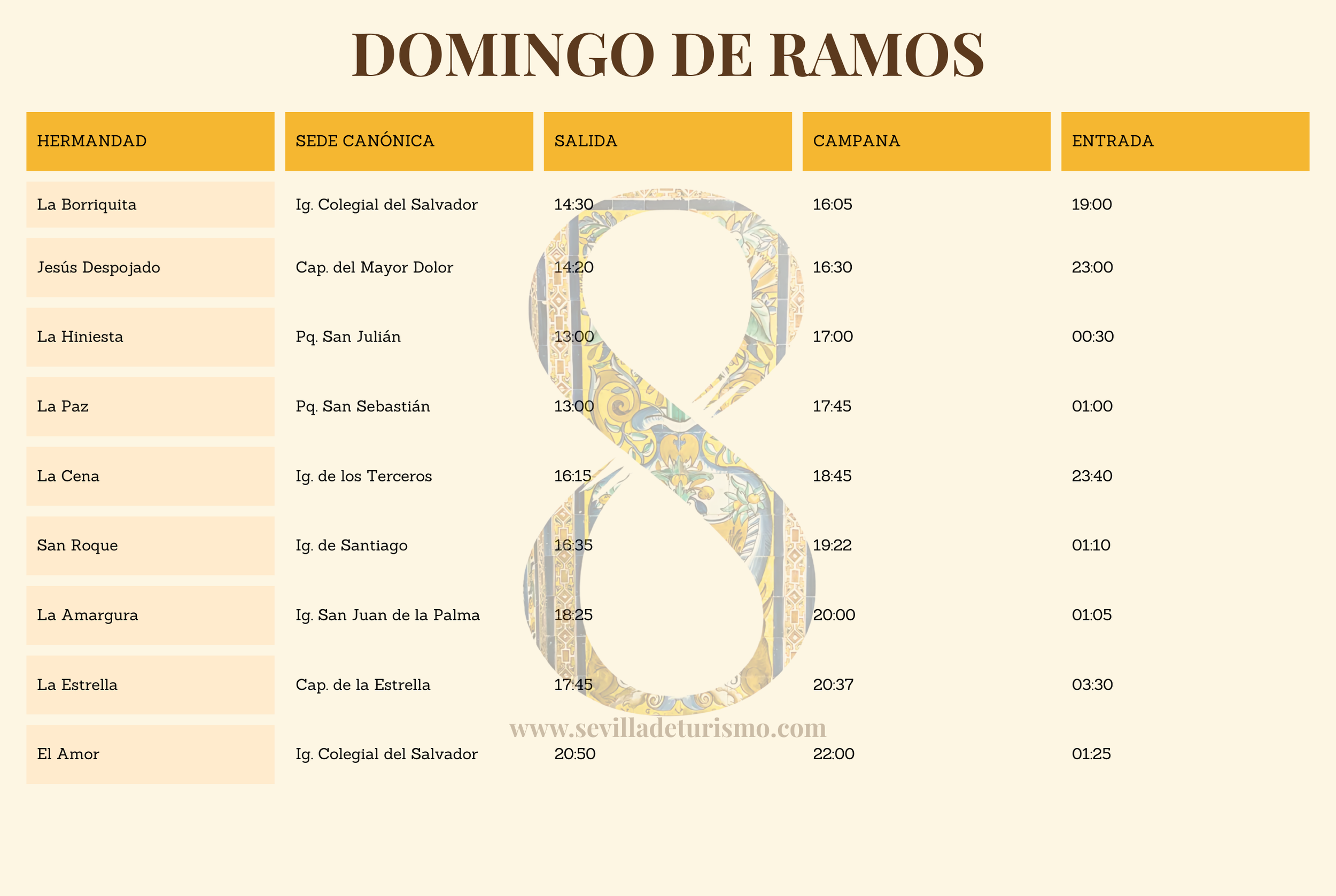 DOMINGO DE RAMOS

| HERMANDAD | SEDE CANÓNICA | SALIDA | CAMPANA | ENTRADA |
|---|---|---|---|---|
| La Borriquita | Ig. Colegial del Salvador | 14:30 | 16:05 | 19:00 |
| Jesús Despojado | Cap. del Mayor Dolor | 14:20 | 16:30 | 23:00 |
| La Hiniesta | Pq. San Julián | 13:00 | 17:00 | 00:30 |
| La Paz | Pq. San Sebastián | 13:00 | 17:45 | 01:00 |
| La Cena | Ig. de los Terceros | 16:15 | 18:45 | 23:40 |
| San Roque | Ig. de Santiago | 16:35 | 19:22 | 01:10 |
| La Amargura | Ig. San Juan de la Palma | 18:25 | 20:00 | 01:05 |
| La Estrella | Cap. de la Estrella | 17:45 | 20:37 | 03:30 |
| El Amor | Ig. Colegial del Salvador | 20:50 | 22:00 | 01:25 |

8

www.sevilladeturismo.com